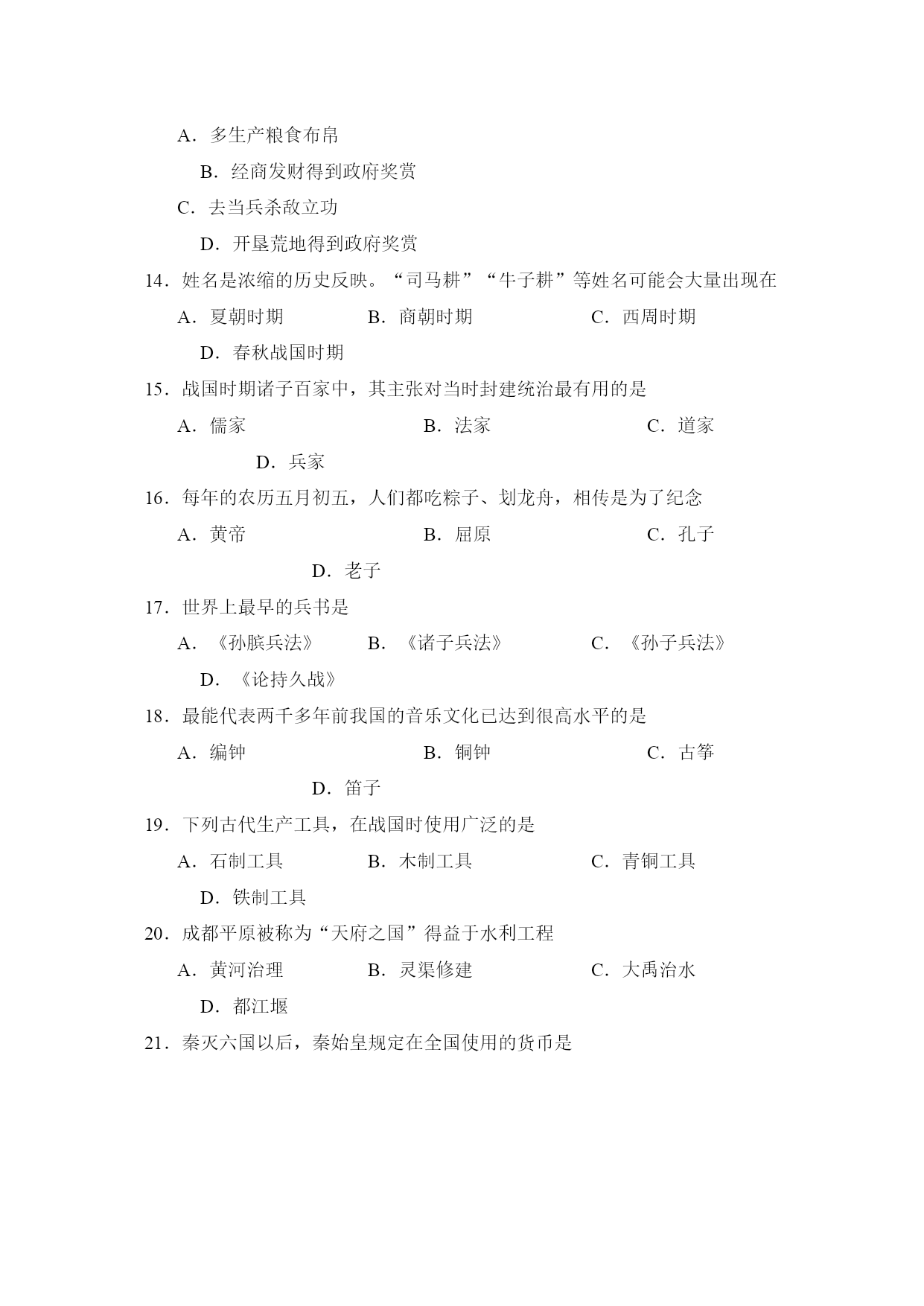 A．多生产粮食布帛

B．经商发财得到政府奖赏

C．去当兵杀敌立功

D．开垦荒地得到政府奖赏

14．姓名是浓缩的历史反映。“司马耕”“牛子耕”等姓名可能会大量出现在

A．夏朝时期　B．商朝时期　C．西周时期

D．春秋战国时期

15．战国时期诸子百家中，其主张对当时封建统治最有用的是

A．儒家　B．法家　C．道家

D．兵家

16．每年的农历五月初五，人们都吃粽子、划龙舟，相传是为了纪念

A．黄帝　B．屈原　C．孔子

D．老子

17．世界上最早的兵书是

A．《孙膑兵法》　B．《诸子兵法》　C．《孙子兵法》

D．《论持久战》

18．最能代表两千多年前我国的音乐文化已达到很高水平的是

A．编钟　B．铜钟　C．古筝

D．笛子

19．下列古代生产工具，在战国时使用广泛的是

A．石制工具　B．木制工具　C．青铜工具

D．铁制工具

20．成都平原被称为“天府之国”得益于水利工程

A．黄河治理　B．灵渠修建　C．大禹治水

D．都江堰

21．秦灭六国以后，秦始皇规定在全国使用的货币是